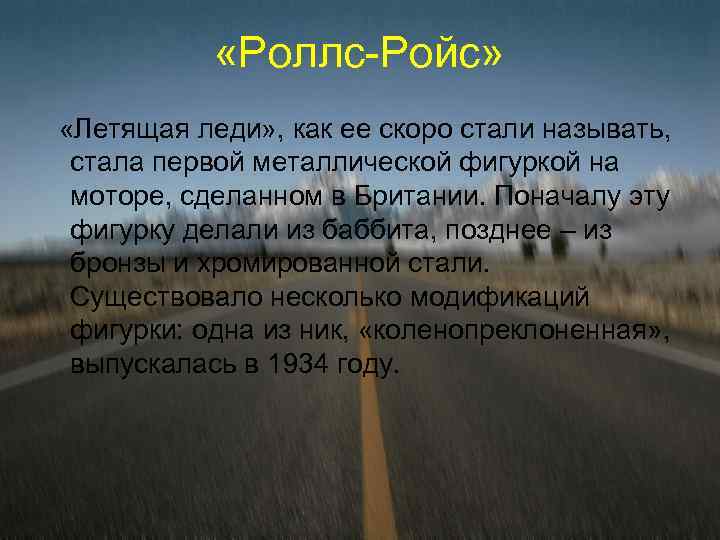 «Роллс-Ройс»

«Летящая леди», как ее скоро стали называть, стала первой металлической фигуркой на моторе, сделанном в Британии. Поначалу эту фигурку делали из баббита, позднее – из бронзы и хромированной стали. Существовало несколько модификаций фигурки: одна из ник, «коленопреклоненная», выпускалась в 1934 году.